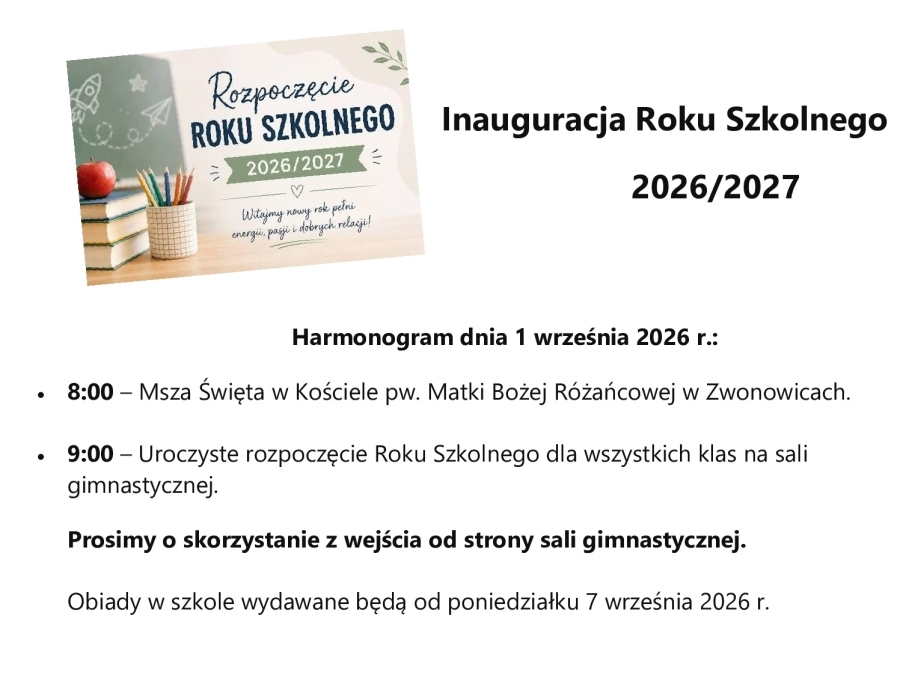 Rozpoczęcie
ROKU SZKOLNEGO
2026/2027
Witajmy nowy rok pełni energii, pasji i dobrych relacji!

Inauguracja Roku Szkolnego
2026/2027

Harmonogram dnia 1 września 2026 r.:

• 8:00 – Msza Święta w Kościele pw. Matki Bożej Różańcowej w Zwonowicach.

• 9:00 – Uroczyste rozpoczęcie Roku Szkolnego dla wszystkich klas na sali gimnastycznej.

Prosimy o skorzystanie z wejścia od strony sali gimnastycznej.

Obiady w szkole wydawane będą od poniedziałku 7 września 2026 r.